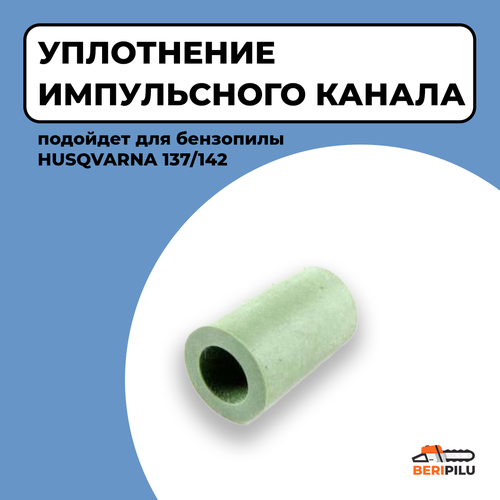 УПЛОТНЕНИЕ ИМПУЛЬСНОГО КАНАЛА

подойдет для бензопилы HUSQVARNA 137/142

BERIPILU